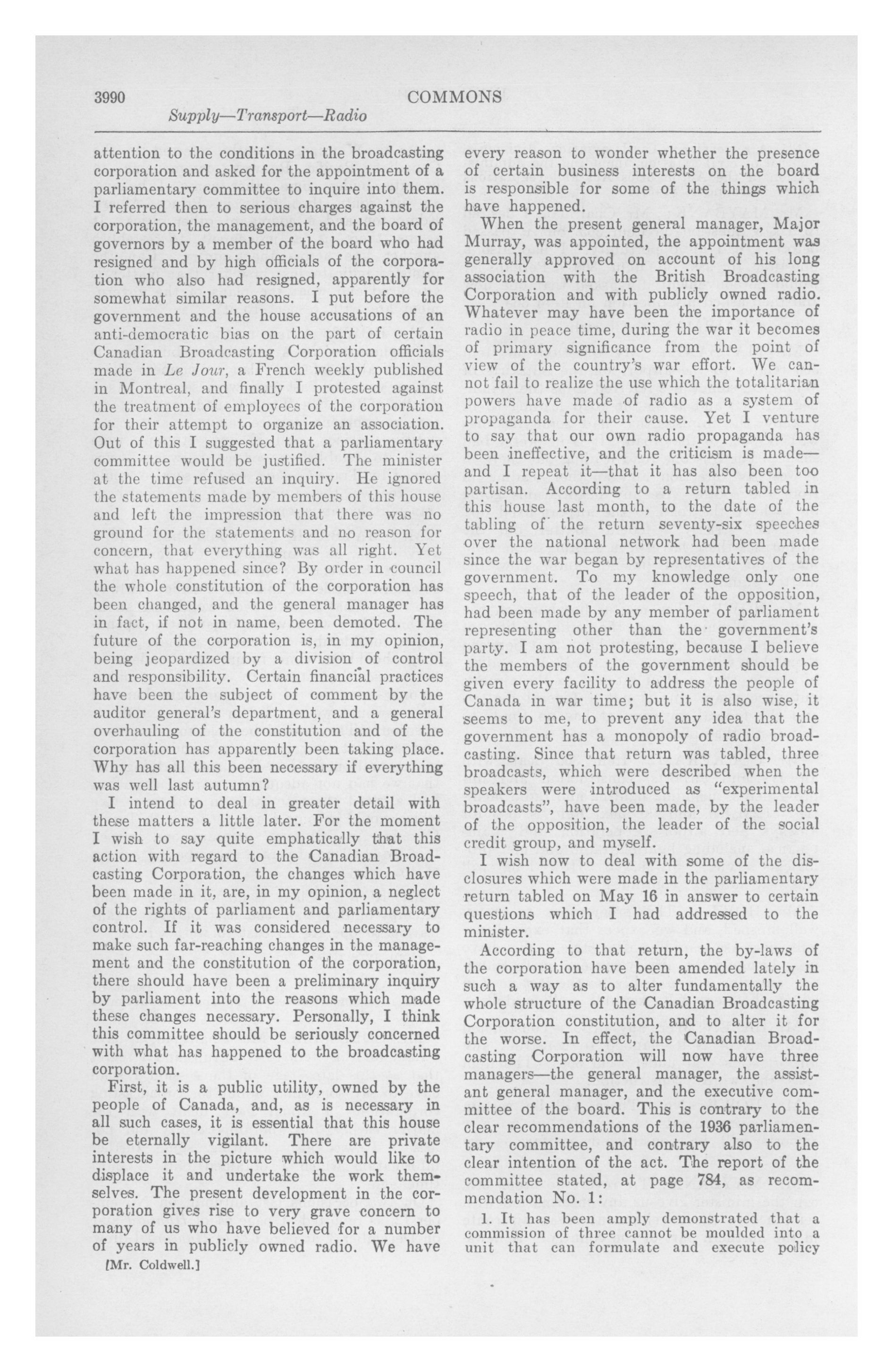 3990 COMMONS
Supply—Transport—Radio

attention to the conditions in the broadcasting corporation and asked for the appointment of a parliamentary committee to inquire into them. I referred then to serious charges against the corporation, the management, and the board of governors by a member of the board who had resigned and by high officials of the corporation who also had resigned, apparently for somewhat similar reasons. I put before the government and the house accusations of an anti-democratic bias on the part of certain Canadian Broadcasting Corporation officials made in Le Jour, a French weekly published in Montreal, and finally I protested against the treatment of employees of the corporation for their attempt to organize an association. Out of this I suggested that a parliamentary committee would be justified. The minister at the time refused an inquiry. He ignored the statements made by members of this house and left the impression that there was no ground for the statements and no reason for concern, that everything was all right. Yet what has happened since? By order in council the whole constitution of the corporation has been changed, and the general manager has in fact, if not in name, been demoted. The future of the corporation is, in my opinion, being jeopardized by a division of control and responsibility. Certain financial practices have been the subject of comment by the auditor general's department, and a general overhauling of the constitution and of the corporation has apparently been taking place. Why has all this been necessary if everything was well last autumn?

I intend to deal in greater detail with these matters a little later. For the moment I wish to say quite emphatically that this action with regard to the Canadian Broadcasting Corporation, the changes which have been made in it, are, in my opinion, a neglect of the rights of parliament and parliamentary control. If it was considered necessary to make such far-reaching changes in the management and the constitution of the corporation, there should have been a preliminary inquiry by parliament into the reasons which made these changes necessary. Personally, I think this committee should be seriously concerned with what has happened to the broadcasting corporation.

First, it is a public utility, owned by the people of Canada, and, as is necessary in all such cases, it is essential that this house be eternally vigilant. There are private interests in the picture which would like to displace it and undertake the work themselves. The present development in the corporation gives rise to very grave concern to many of us who have believed for a number of years in publicly owned radio. We have

[Mr. Coldwell.]

every reason to wonder whether the presence of certain business interests on the board is responsible for some of the things which have happened.

When the present general manager, Major Murray, was appointed, the appointment was generally approved on account of his long association with the British Broadcasting Corporation and with publicly owned radio. Whatever may have been the importance of radio in peace time, during the war it becomes of primary significance from the point of view of the country's war effort. We cannot fail to realize the use which the totalitarian powers have made of radio as a system of propaganda for their cause. Yet I venture to say that our own radio propaganda has been ineffective, and the criticism is made—and I repeat it—that it has also been too partisan. According to a return tabled in this house last month, to the date of the tabling of the return seventy-six speeches over the national network had been made since the war began by representatives of the government. To my knowledge only one speech, that of the leader of the opposition, had been made by any member of parliament representing other than the government's party. I am not protesting, because I believe the members of the government should be given every facility to address the people of Canada in war time; but it is also wise, it seems to me, to prevent any idea that the government has a monopoly of radio broadcasting. Since that return was tabled, three broadcasts, which were described when the speakers were introduced as "experimental broadcasts", have been made, by the leader of the opposition, the leader of the social credit group, and myself.

I wish now to deal with some of the disclosures which were made in the parliamentary return tabled on May 16 in answer to certain questions which I had addressed to the minister.

According to that return, the by-laws of the corporation have been amended lately in such a way as to alter fundamentally the whole structure of the Canadian Broadcasting Corporation constitution, and to alter it for the worse. In effect, the Canadian Broadcasting Corporation will now have three managers—the general manager, the assistant general manager, and the executive committee of the board. This is contrary to the clear recommendations of the 1936 parliamentary committee, and contrary also to the clear intention of the act. The report of the committee stated, at page 784, as recommendation No. 1:

1. It has been amply demonstrated that a commission of three cannot be moulded into a unit that can formulate and execute policy